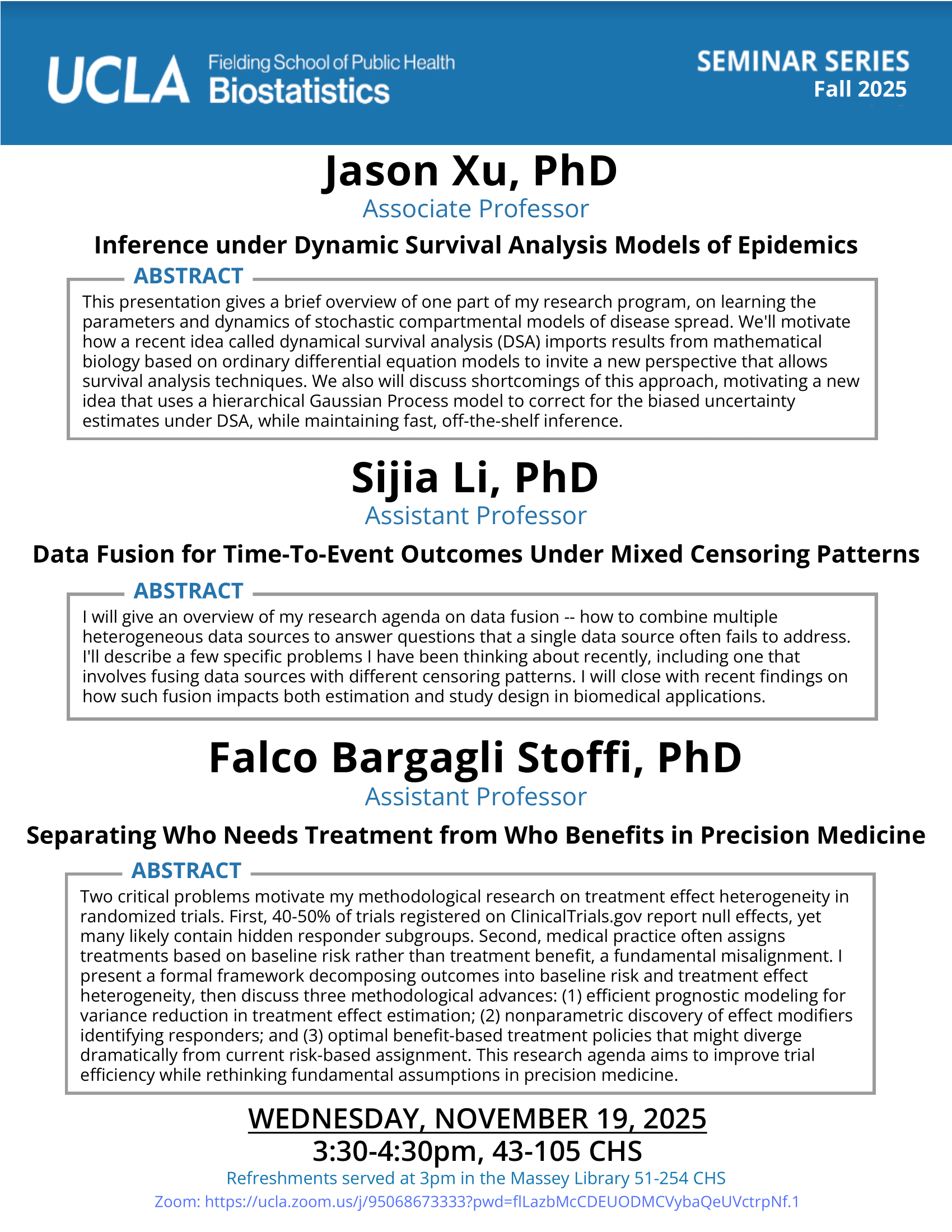 UCLA Fielding School of Public Health Biostatistics

SEMINAR SERIES
Fall 2025

Jason Xu, PhD
Associate Professor

Inference under Dynamic Survival Analysis Models of Epidemics

ABSTRACT

This presentation gives a brief overview of one part of my research program, on learning the parameters and dynamics of stochastic compartmental models of disease spread. We'll motivate how a recent idea called dynamical survival analysis (DSA) imports results from mathematical biology based on ordinary differential equation models to invite a new perspective that allows survival analysis techniques. We also will discuss shortcomings of this approach, motivating a new idea that uses a hierarchical Gaussian Process model to correct for the biased uncertainty estimates under DSA, while maintaining fast, off-the-shelf inference.

Sijia Li, PhD
Assistant Professor

Data Fusion for Time-To-Event Outcomes Under Mixed Censoring Patterns

ABSTRACT

I will give an overview of my research agenda on data fusion -- how to combine multiple heterogeneous data sources to answer questions that a single data source often fails to address. I'll describe a few specific problems I have been thinking about recently, including one that involves fusing data sources with different censoring patterns. I will close with recent findings on how such fusion impacts both estimation and study design in biomedical applications.

Falco Bargagli Stoffi, PhD
Assistant Professor

Separating Who Needs Treatment from Who Benefits in Precision Medicine

ABSTRACT

Two critical problems motivate my methodological research on treatment effect heterogeneity in randomized trials. First, 40-50% of trials registered on ClinicalTrials.gov report null effects, yet many likely contain hidden responder subgroups. Second, medical practice often assigns treatments based on baseline risk rather than treatment benefit, a fundamental misalignment. I present a formal framework decomposing outcomes into baseline risk and treatment effect heterogeneity, then discuss three methodological advances: (1) efficient prognostic modeling for variance reduction in treatment effect estimation; (2) nonparametric discovery of effect modifiers identifying responders; and (3) optimal benefit-based treatment policies that might diverge dramatically from current risk-based assignment. This research agenda aims to improve trial efficiency while rethinking fundamental assumptions in precision medicine.

WEDNESDAY, NOVEMBER 19, 2025
3:30-4:30pm, 43-105 CHS
Refreshments served at 3pm in the Massey Library 51-254 CHS
Zoom: https://ucla.zoom.us/j/95068673333?pwd=flLazbMcCDEUODMCVybaQeUVctrpNf.1